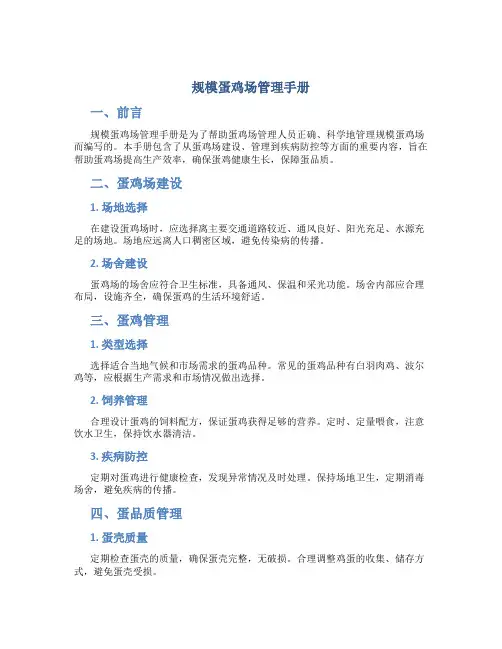 规模蛋鸡场管理手册

一、前言

规模蛋鸡场管理手册是为了帮助蛋鸡场管理人员正确、科学地管理规模蛋鸡场而编写的。本手册包含了从蛋鸡场建设、管理到疾病防控等方面的重要内容，旨在帮助蛋鸡场提高生产效率，确保蛋鸡健康生长，保障蛋品质。

二、蛋鸡场建设

1. 场地选择

在建设蛋鸡场时，应选择离主要交通道路较近、通风良好、阳光充足、水源充足的场地。场地应远离人口稠密区域，避免传染病的传播。

2. 场舍建设

蛋鸡场的场舍应符合卫生标准，具备通风、保温和采光功能。场舍内部应合理布局，设施齐全，确保蛋鸡的生活环境舒适。

三、蛋鸡管理

1. 类型选择

选择适合当地气候和市场需求的蛋鸡品种。常见的蛋鸡品种有白羽肉鸡、波尔鸡等，应根据生产需求和市场情况做出选择。

2. 饲养管理

合理设计蛋鸡的饲料配方，保证蛋鸡获得足够的营养。定时、定量喂食，注意饮水卫生，保持饮水器清洁。

3. 疾病防控

定期对蛋鸡进行健康检查，发现异常情况及时处理。保持场地卫生，定期消毒场舍，避免疾病的传播。

四、蛋品质管理

1. 蛋壳质量

定期检查蛋壳的质量，确保蛋壳完整，无破损。合理调整鸡蛋的收集、储存方式，避免蛋壳受损。